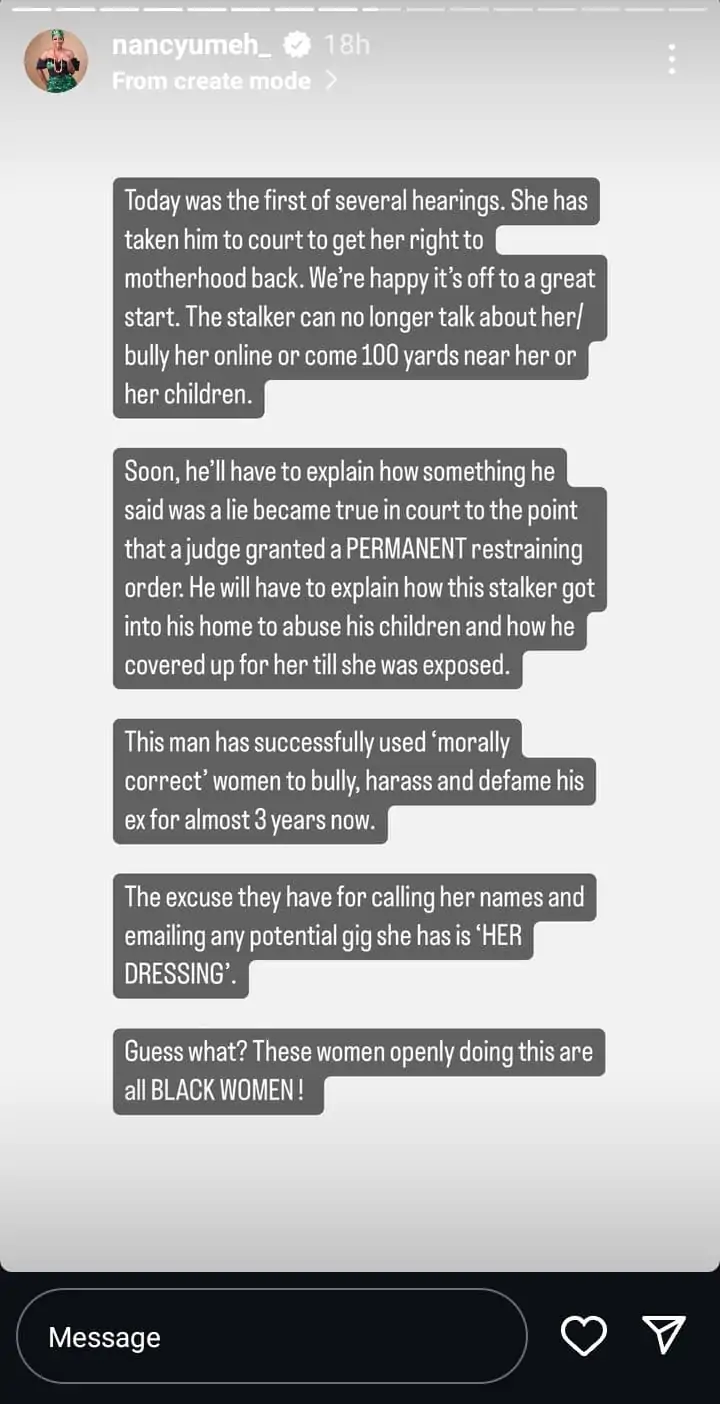 nancyumeh_ 18h
From create mode >

Today was the first of several hearings. She has taken him to court to get her right to motherhood back. We're happy it's off to a great start. The stalker can no longer talk about her/ bully her online or come 100 yards near her or her children.

Soon, he'll have to explain how something he said was a lie became true in court to the point that a judge granted a PERMANENT restraining order. He will have to explain how this stalker got into his home to abuse his children and how he covered up for her till she was exposed.

This man has successfully used 'morally correct' women to bully, harass and defame his ex for almost 3 years now.

The excuse they have for calling her names and emailing any potential gig she has is 'HER DRESSING'.

Guess what? These women openly doing this are all BLACK WOMEN !

Message